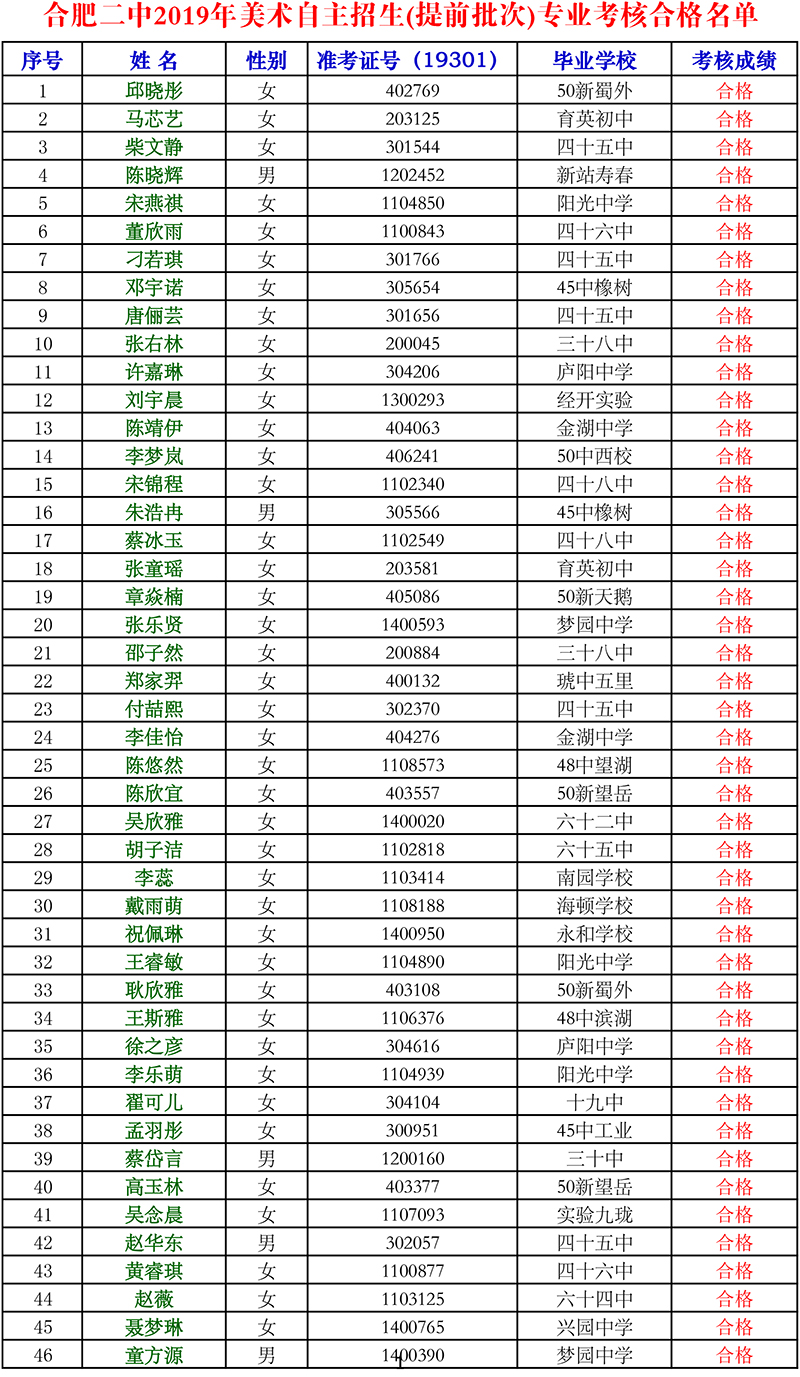 合肥二中2019年美术自主招生(提前批次)专业考核合格名单

| 序号 | 姓 名 | 性别 | 准考证号（19301） | 毕业学校 | 考核成绩 |
|---|---|---|---|---|---|
| 1 | 邱晓彤 | 女 | 402769 | 50新蜀外 | 合格 |
| 2 | 马芯艺 | 女 | 203125 | 育英初中 | 合格 |
| 3 | 柴文静 | 女 | 301544 | 四十五中 | 合格 |
| 4 | 陈晓辉 | 男 | 1202452 | 新站寿春 | 合格 |
| 5 | 宋燕祺 | 女 | 1104850 | 阳光中学 | 合格 |
| 6 | 董欣雨 | 女 | 1100843 | 四十六中 | 合格 |
| 7 | 刁若琪 | 女 | 301766 | 四十五中 | 合格 |
| 8 | 邓宇诺 | 女 | 305654 | 45中橡树 | 合格 |
| 9 | 唐俪芸 | 女 | 301656 | 四十五中 | 合格 |
| 10 | 张右林 | 女 | 200045 | 三十八中 | 合格 |
| 11 | 许嘉琳 | 女 | 304206 | 庐阳中学 | 合格 |
| 12 | 刘宇晨 | 女 | 1300293 | 经开实验 | 合格 |
| 13 | 陈靖伊 | 女 | 404063 | 金湖中学 | 合格 |
| 14 | 李梦岚 | 女 | 406241 | 50中西校 | 合格 |
| 15 | 宋锦程 | 女 | 1102340 | 四十八中 | 合格 |
| 16 | 朱浩冉 | 男 | 305566 | 45中橡树 | 合格 |
| 17 | 蔡冰玉 | 女 | 1102549 | 四十八中 | 合格 |
| 18 | 张童瑶 | 女 | 203581 | 育英初中 | 合格 |
| 19 | 章焱楠 | 女 | 405086 | 50新天鹅 | 合格 |
| 20 | 张乐贤 | 女 | 1400593 | 梦园中学 | 合格 |
| 21 | 邵子然 | 女 | 200884 | 三十八中 | 合格 |
| 22 | 郑家羿 | 女 | 400132 | 琥中五里 | 合格 |
| 23 | 付喆熙 | 女 | 302370 | 四十五中 | 合格 |
| 24 | 李佳怡 | 女 | 404276 | 金湖中学 | 合格 |
| 25 | 陈悠然 | 女 | 1108573 | 48中望湖 | 合格 |
| 26 | 陈欣宜 | 女 | 403557 | 50新望岳 | 合格 |
| 27 | 吴欣雅 | 女 | 1400020 | 六十二中 | 合格 |
| 28 | 胡子洁 | 女 | 1102818 | 六十五中 | 合格 |
| 29 | 李蕊 | 女 | 1103414 | 南园学校 | 合格 |
| 30 | 戴雨萌 | 女 | 1108188 | 海顿学校 | 合格 |
| 31 | 祝佩琳 | 女 | 1400950 | 永和学校 | 合格 |
| 32 | 王睿敏 | 女 | 1104890 | 阳光中学 | 合格 |
| 33 | 耿欣雅 | 女 | 403108 | 50新蜀外 | 合格 |
| 34 | 王斯雅 | 女 | 1106376 | 48中滨湖 | 合格 |
| 35 | 徐之彦 | 女 | 304616 | 庐阳中学 | 合格 |
| 36 | 李乐萌 | 女 | 1104939 | 阳光中学 | 合格 |
| 37 | 翟可儿 | 女 | 304104 | 十九中 | 合格 |
| 38 | 孟羽彤 | 女 | 300951 | 45中工业 | 合格 |
| 39 | 蔡岱言 | 男 | 1200160 | 三十中 | 合格 |
| 40 | 高玉林 | 女 | 403377 | 50新望岳 | 合格 |
| 41 | 吴念晨 | 女 | 1107093 | 实验九珑 | 合格 |
| 42 | 赵华东 | 男 | 302057 | 四十五中 | 合格 |
| 43 | 黄睿琪 | 女 | 1100877 | 四十六中 | 合格 |
| 44 | 赵薇 | 女 | 1103125 | 六十四中 | 合格 |
| 45 | 聂梦琳 | 女 | 1400765 | 兴园中学 | 合格 |
| 46 | 童方源 | 男 | 1400390 | 梦园中学 | 合格 |